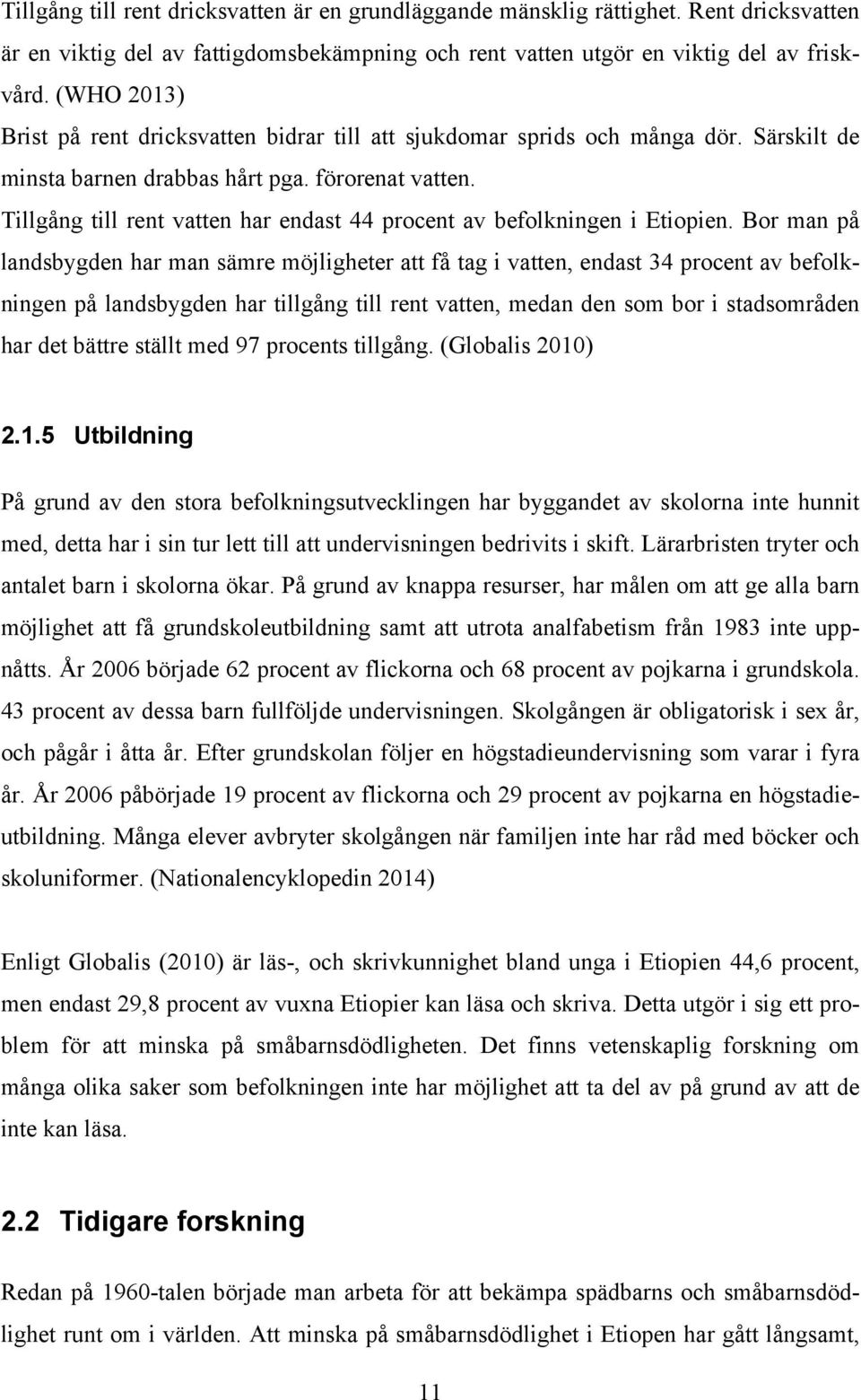 Tillgång till rent dricksvatten är en grundläggande mänsklig rättighet. Rent dricksvatten är en viktig del av fattigdomsbekämpning och rent vatten utgör en viktig del av friskvård. (WHO 2013)
Brist på rent dricksvatten bidrar till att sjukdomar sprids och många dör. Särskilt de minsta barnen drabbas hårt pga. förorenat vatten.
Tillgång till rent vatten har endast 44 procent av befolkningen i Etiopien. Bor man på landsbygden har man sämre möjligheter att få tag i vatten, endast 34 procent av befolkningen på landsbygden har tillgång till rent vatten, medan den som bor i stadsområden har det bättre ställt med 97 procents tillgång. (Globalis 2010)

2.1.5 Utbildning

På grund av den stora befolkningsutvecklingen har byggandet av skolorna inte hunnit med, detta har i sin tur lett till att undervisningen bedrivits i skift. Lärarbristen tryter och antalet barn i skolorna ökar. På grund av knappa resurser, har målen om att ge alla barn möjlighet att få grundskoleutbildning samt att utrota analfabetism från 1983 inte uppnåtts. År 2006 började 62 procent av flickorna och 68 procent av pojkarna i grundskola. 43 procent av dessa barn fullföljde undervisningen. Skolgången är obligatorisk i sex år, och pågår i åtta år. Efter grundskolan följer en högstadieundervisning som varar i fyra år. År 2006 påbörjade 19 procent av flickorna och 29 procent av pojkarna en högstadieutbildning. Många elever avbryter skolgången när familjen inte har råd med böcker och skoluniformer. (Nationalencyklopedin 2014)

Enligt Globalis (2010) är läs-, och skrivkunnighet bland unga i Etiopien 44,6 procent, men endast 29,8 procent av vuxna Etiopier kan läsa och skriva. Detta utgör i sig ett problem för att minska på småbarnsdödligheten. Det finns vetenskaplig forskning om många olika saker som befolkningen inte har möjlighet att ta del av på grund av att de inte kan läsa.

2.2 Tidigare forskning

Redan på 1960-talen började man arbeta för att bekämpa spädbarns och småbarnsdödlighet runt om i världen. Att minska på småbarnsdödlighet i Etiopen har gått långsamt,

11